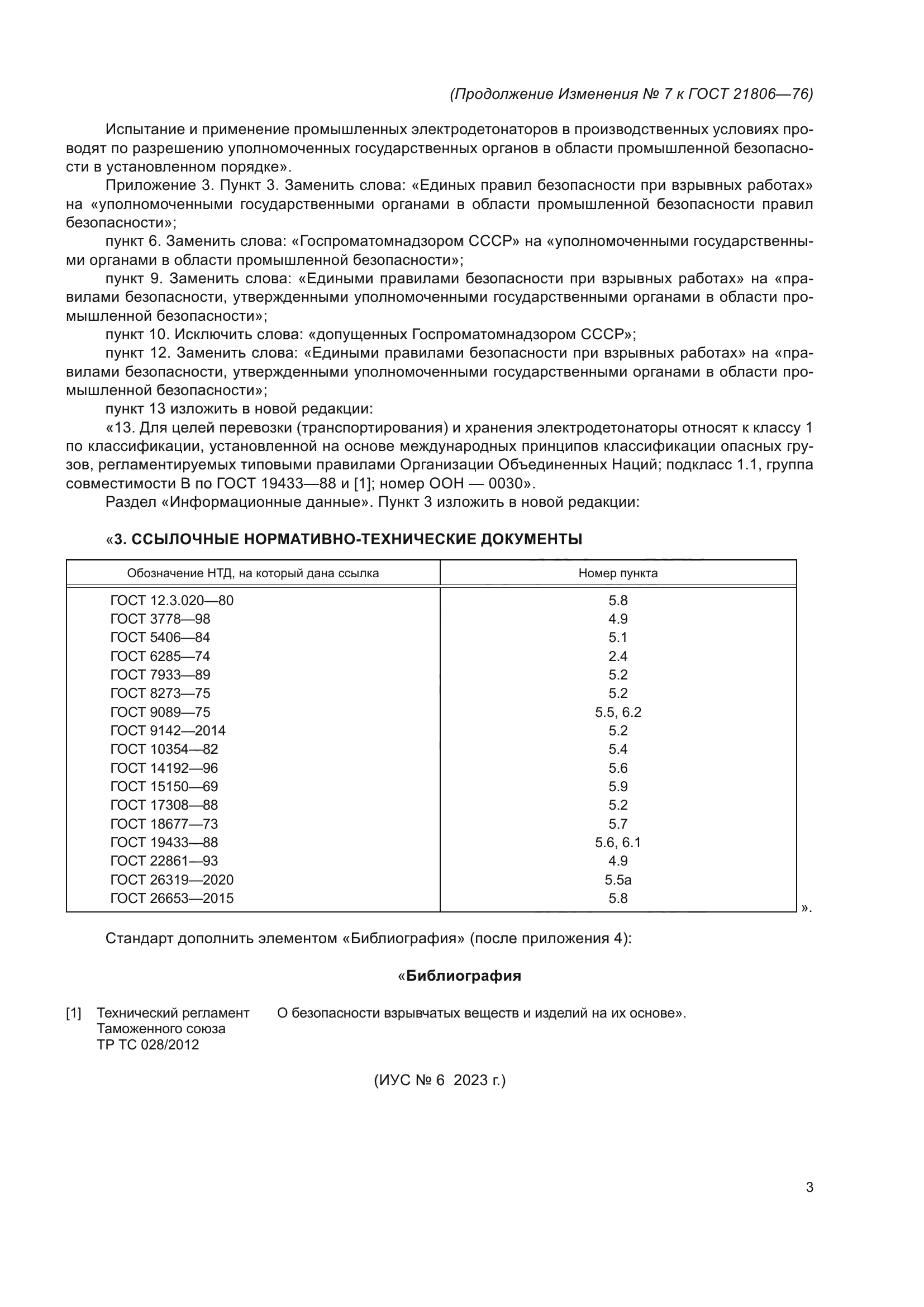 (Продолжение Изменения № 7 к ГОСТ 21806—76)

Испытание и применение промышленных электродетонаторов в производственных условиях проводят по разрешению уполномоченных государственных органов в области промышленной безопасности в установленном порядке».

Приложение 3. Пункт 3. Заменить слова: «Единых правил безопасности при взрывных работах» на «уполномоченными государственными органами в области промышленной безопасности правил безопасности»;

пункт 6. Заменить слова: «Госпроматомнадзором СССР» на «уполномоченными государственными органами в области промышленной безопасности»;

пункт 9. Заменить слова: «Едиными правилами безопасности при взрывных работах» на «правилами безопасности, утвержденными уполномоченными государственными органами в области промышленной безопасности»;

пункт 10. Исключить слова: «допущенных Госпроматомнадзором СССР»;

пункт 12. Заменить слова: «Едиными правилами безопасности при взрывных работах» на «правилами безопасности, утвержденными уполномоченными государственными органами в области промышленной безопасности»;

пункт 13 изложить в новой редакции:

«13. Для целей перевозки (транспортирования) и хранения электродетонаторы относят к классу 1 по классификации, установленной на основе международных принципов классификации опасных грузов, регламентируемых типовыми правилами Организации Объединенных Наций; подкласс 1.1, группа совместимости В по ГОСТ 19433—88 и [1]; номер ООН — 0030».

Раздел «Информационные данные». Пункт 3 изложить в новой редакции:

«3. ССЫЛОЧНЫЕ НОРМАТИВНО-ТЕХНИЧЕСКИЕ ДОКУМЕНТЫ

| Обозначение НТД, на который дана ссылка | Номер пункта |
|---|---|
| ГОСТ 12.3.020—80 | 5.8 |
| ГОСТ 3778—98 | 4.9 |
| ГОСТ 5406—84 | 5.1 |
| ГОСТ 6285—74 | 2.4 |
| ГОСТ 7933—89 | 5.2 |
| ГОСТ 8273—75 | 5.2 |
| ГОСТ 9089—75 | 5.5, 6.2 |
| ГОСТ 9142—2014 | 5.2 |
| ГОСТ 10354—82 | 5.4 |
| ГОСТ 14192—96 | 5.6 |
| ГОСТ 15150—69 | 5.9 |
| ГОСТ 17308—88 | 5.2 |
| ГОСТ 18677—73 | 5.7 |
| ГОСТ 19433—88 | 5.6, 6.1 |
| ГОСТ 22861—93 | 4.9 |
| ГОСТ 26319—2020 | 5.5а |
| ГОСТ 26653—2015 | 5.8 |

».

Стандарт дополнить элементом «Библиография» (после приложения 4):

«Библиография

[1] Технический регламент Таможенного союза ТР ТС 028/2012 О безопасности взрывчатых веществ и изделий на их основе».

(ИУС № 6 2023 г.)

3